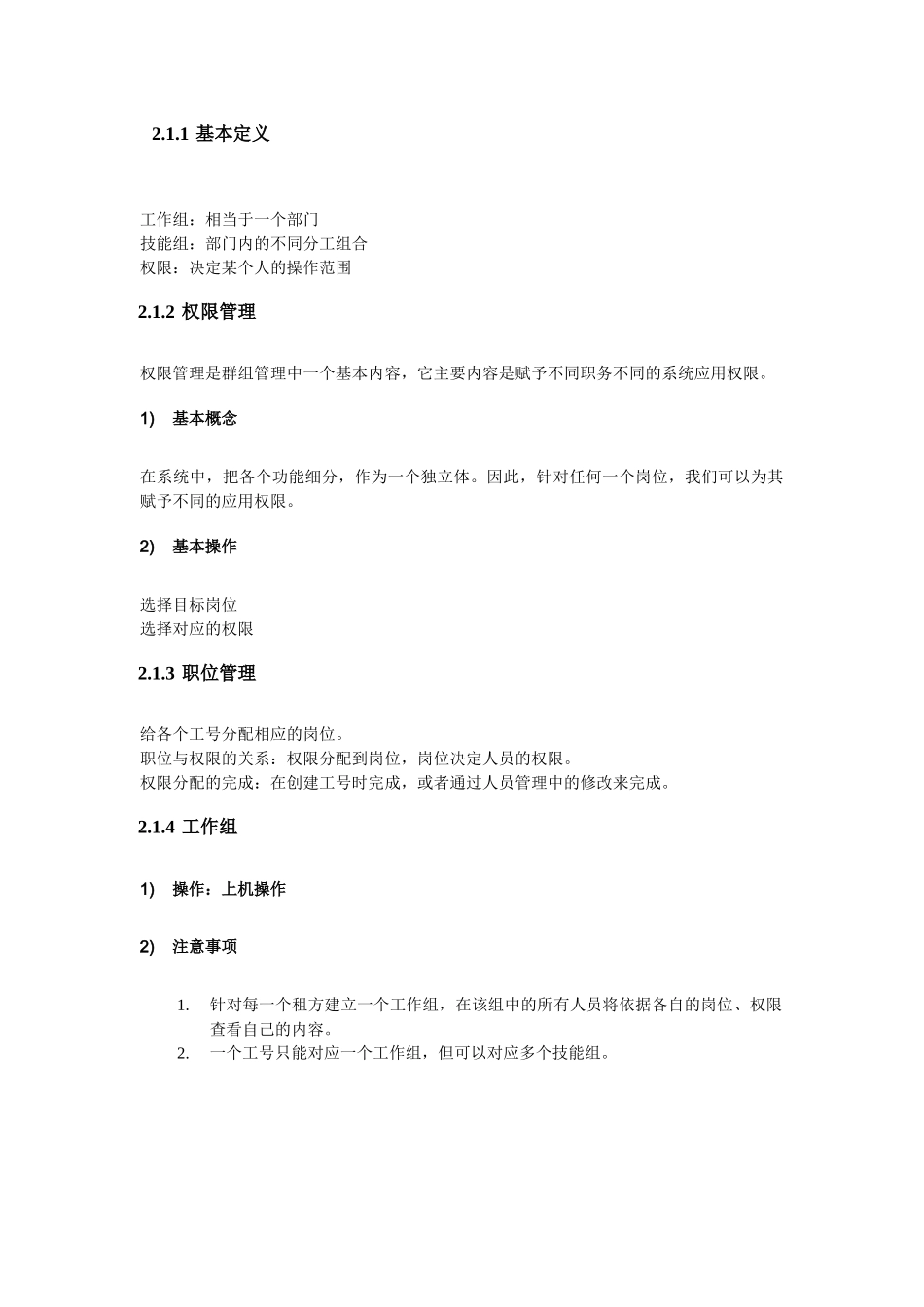 2.1.1 基本定义

工作组：相当于一个部门
技能组：部门内的不同分工组合
权限：决定某个人的操作范围

2.1.2 权限管理

权限管理是群组管理中一个基本内容，它主要内容是赋予不同职务不同的系统应用权限。

1) 基本概念

在系统中，把各个功能细分，作为一个独立体。因此，针对任何一个岗位，我们可以为其赋予不同的应用权限。

2) 基本操作

选择目标岗位
选择对应的权限

2.1.3 职位管理

给各个工号分配相应的岗位。
职位与权限的关系：权限分配到岗位，岗位决定人员的权限。
权限分配的完成：在创建工号时完成，或者通过人员管理中的修改来完成。

2.1.4 工作组

1) 操作：上机操作

2) 注意事项

1. 针对每一个租方建立一个工作组，在该组中的所有人员将依据各自的岗位、权限查看自己的内容。
2. 一个工号只能对应一个工作组，但可以对应多个技能组。